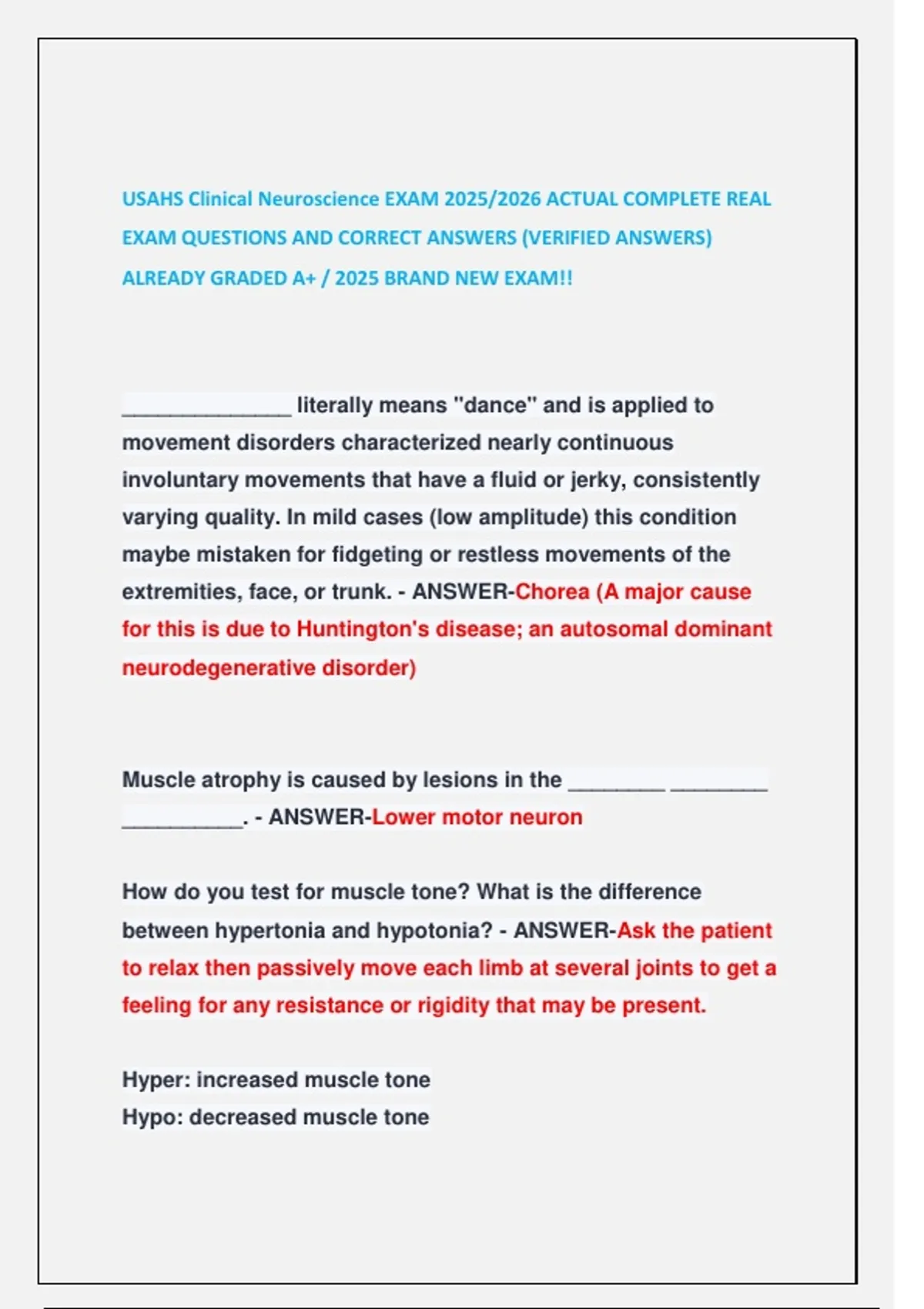 USAHS Clinical Neuroscience EXAM 2025/2026 ACTUAL COMPLETE REAL EXAM QUESTIONS AND CORRECT ANSWERS (VERIFIED ANSWERS) ALREADY GRADED A+ / 2025 BRAND NEW EXAM!!

______________ literally means "dance" and is applied to movement disorders characterized nearly continuous involuntary movements that have a fluid or jerky, consistently varying quality. In mild cases (low amplitude) this condition maybe mistaken for fidgeting or restless movements of the extremities, face, or trunk. - ANSWER-Chorea (A major cause for this is due to Huntington's disease; an autosomal dominant neurodegenerative disorder)

Muscle atrophy is caused by lesions in the ________ ________ __________. - ANSWER-Lower motor neuron

How do you test for muscle tone? What is the difference between hypertonia and hypotonia? - ANSWER-Ask the patient to relax then passively move each limb at several joints to get a feeling for any resistance or rigidity that may be present.

Hyper: increased muscle tone
Hypo: decreased muscle tone